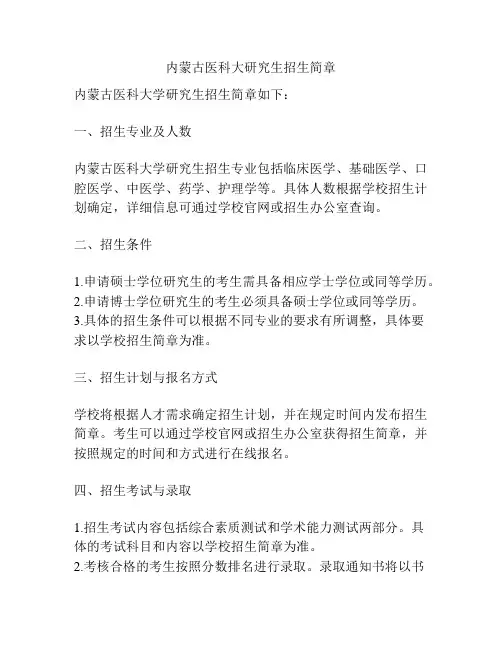 内蒙古医科大研究生招生简章

内蒙古医科大学研究生招生简章如下：

一、招生专业及人数

内蒙古医科大学研究生招生专业包括临床医学、基础医学、口腔医学、中医学、药学、护理学等。具体人数根据学校招生计划确定，详细信息可通过学校官网或招生办公室查询。

二、招生条件

1.申请硕士学位研究生的考生需具备相应学士学位或同等学历。
2.申请博士学位研究生的考生必须具备硕士学位或同等学历。
3.具体的招生条件可以根据不同专业的要求有所调整，具体要求以学校招生简章为准。

三、招生计划与报名方式

学校将根据人才需求确定招生计划，并在规定时间内发布招生简章。考生可以通过学校官网或招生办公室获得招生简章，并按照规定的时间和方式进行在线报名。

四、招生考试与录取

1.招生考试内容包括综合素质测试和学术能力测试两部分。具体的考试科目和内容以学校招生简章为准。
2.考核合格的考生按照分数排名进行录取。录取通知书将以书